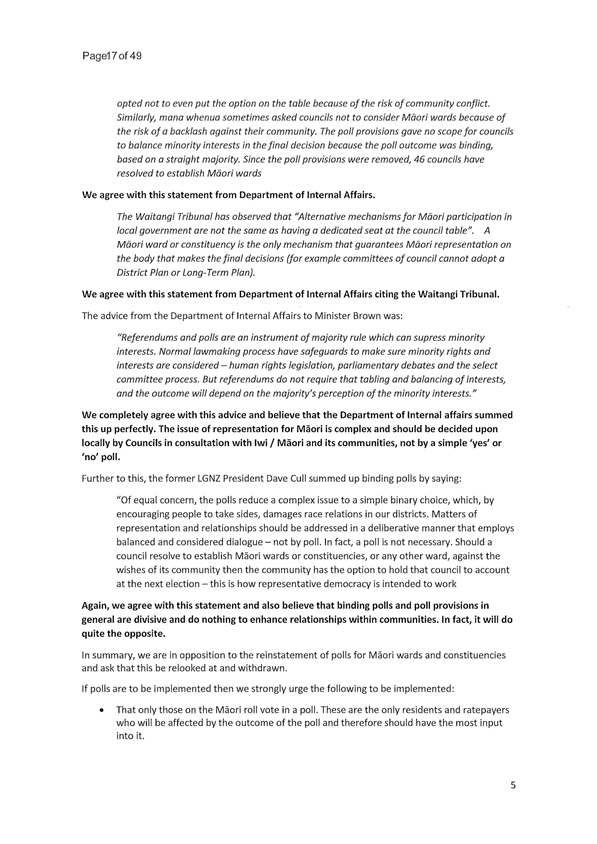 Page17 of 49

opted not to even put the option on the table because of the risk of community conflict. Similarly, mana whenua sometimes asked councils not to consider Māori wards because of the risk of a backlash against their community. The poll provisions gave no scope for councils to balance minority interests in the final decision because the poll outcome was binding, based on a straight majority. Since the poll provisions were removed, 46 councils have resolved to establish Māori wards

We agree with this statement from Department of Internal Affairs.

The Waitangi Tribunal has observed that "Alternative mechanisms for Māori participation in local government are not the same as having a dedicated seat at the council table". A Māori ward or constituency is the only mechanism that guarantees Māori representation on the body that makes the final decisions (for example committees of council cannot adopt a District Plan or Long-Term Plan).

We agree with this statement from Department of Internal Affairs citing the Waitangi Tribunal.

The advice from the Department of Internal Affairs to Minister Brown was:

"Referendums and polls are an instrument of majority rule which can supress minority interests. Normal lawmaking process have safeguards to make sure minority rights and interests are considered – human rights legislation, parliamentary debates and the select committee process. But referendums do not require that tabling and balancing of interests, and the outcome will depend on the majority's perception of the minority interests."

We completely agree with this advice and believe that the Department of Internal affairs summed this up perfectly. The issue of representation for Māori is complex and should be decided upon locally by Councils in consultation with Iwi / Māori and its communities, not by a simple 'yes' or 'no' poll.

Further to this, the former LGNZ President Dave Cull summed up binding polls by saying:

"Of equal concern, the polls reduce a complex issue to a simple binary choice, which, by encouraging people to take sides, damages race relations in our districts. Matters of representation and relationships should be addressed in a deliberative manner that employs balanced and considered dialogue – not by poll. In fact, a poll is not necessary. Should a council resolve to establish Māori wards or constituencies, or any other ward, against the wishes of its community then the community has the option to hold that council to account at the next election – this is how representative democracy is intended to work

Again, we agree with this statement and also believe that binding polls and poll provisions in general are divisive and do nothing to enhance relationships within communities. In fact, it will do quite the opposite.

In summary, we are in opposition to the reinstatement of polls for Māori wards and constituencies and ask that this be relooked at and withdrawn.

If polls are to be implemented then we strongly urge the following to be implemented:

• That only those on the Māori roll vote in a poll. These are the only residents and ratepayers who will be affected by the outcome of the poll and therefore should have the most input into it.

5